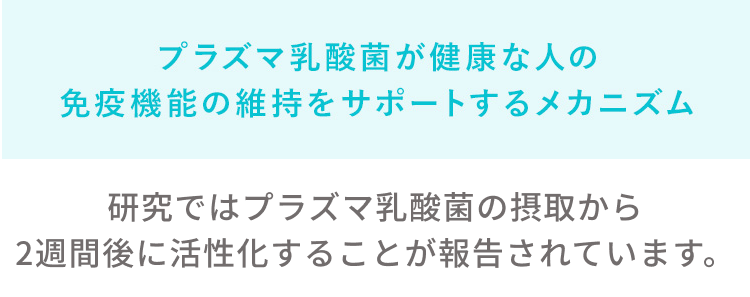 プラズマ乳酸菌が健康な人の
免疫機能の維持をサポートするメカニズム

研究ではプラズマ乳酸菌の摂取から
2週間後に活性化することが報告されています。